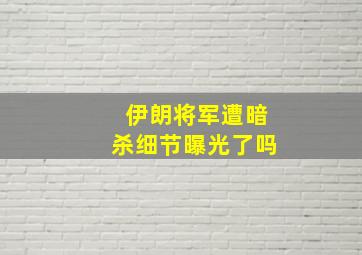 伊朗将军遭暗杀细节曝光了吗